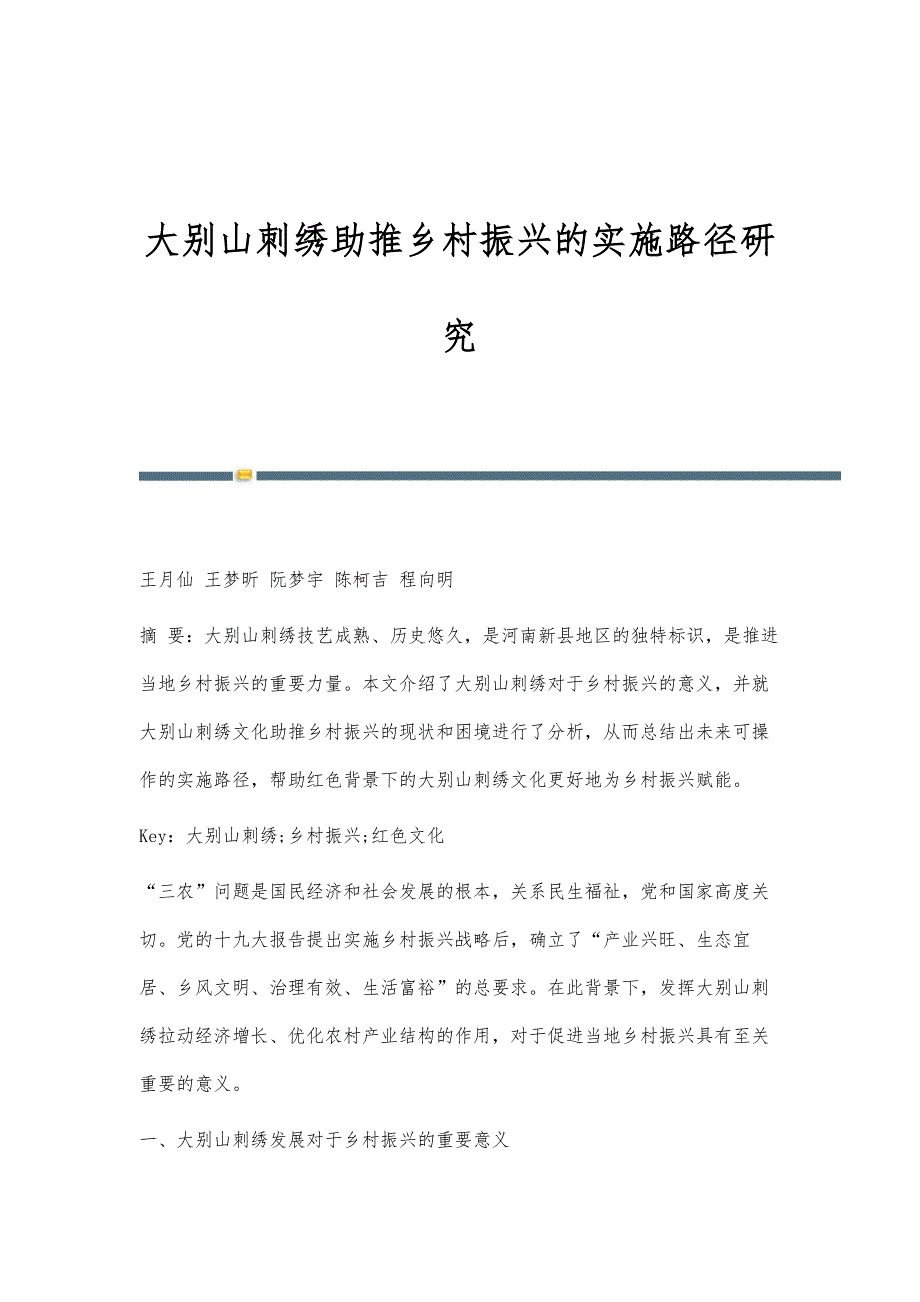 大别山刺绣助推乡村振兴的实施路径研究

王月仙 王梦昕 阮梦宇 陈柯吉 程向明

摘 要：大别山刺绣技艺成熟、历史悠久，是河南新县地区的独特标识，是推进当地乡村振兴的重要力量。本文介绍了大别山刺绣对于乡村振兴的意义，并就大别山刺绣文化助推乡村振兴的现状和困境进行了分析，从而总结出未来可操作的实施路径，帮助红色背景下的大别山刺绣文化更好地为乡村振兴赋能。

Key：大别山刺绣;乡村振兴;红色文化

“三农”问题是国民经济和社会发展的根本，关系民生福祉，党和国家高度关切。党的十九大报告提出实施乡村振兴战略后，确立了“产业兴旺、生态宜居、乡风文明、治理有效、生活富裕”的总要求。在此背景下，发挥大别山刺绣拉动经济增长、优化农村产业结构的作用，对于促进当地乡村振兴具有至关重要的意义。

一、大别山刺绣发展对于乡村振兴的重要意义